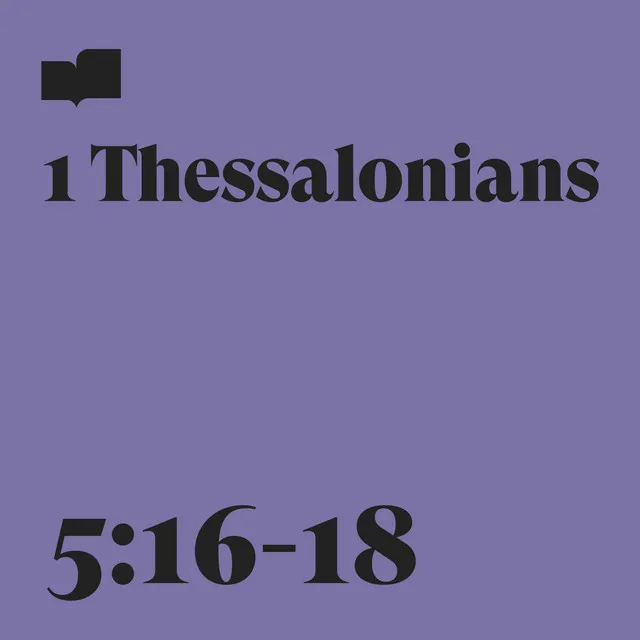 1 Thessalonians

5:16-18